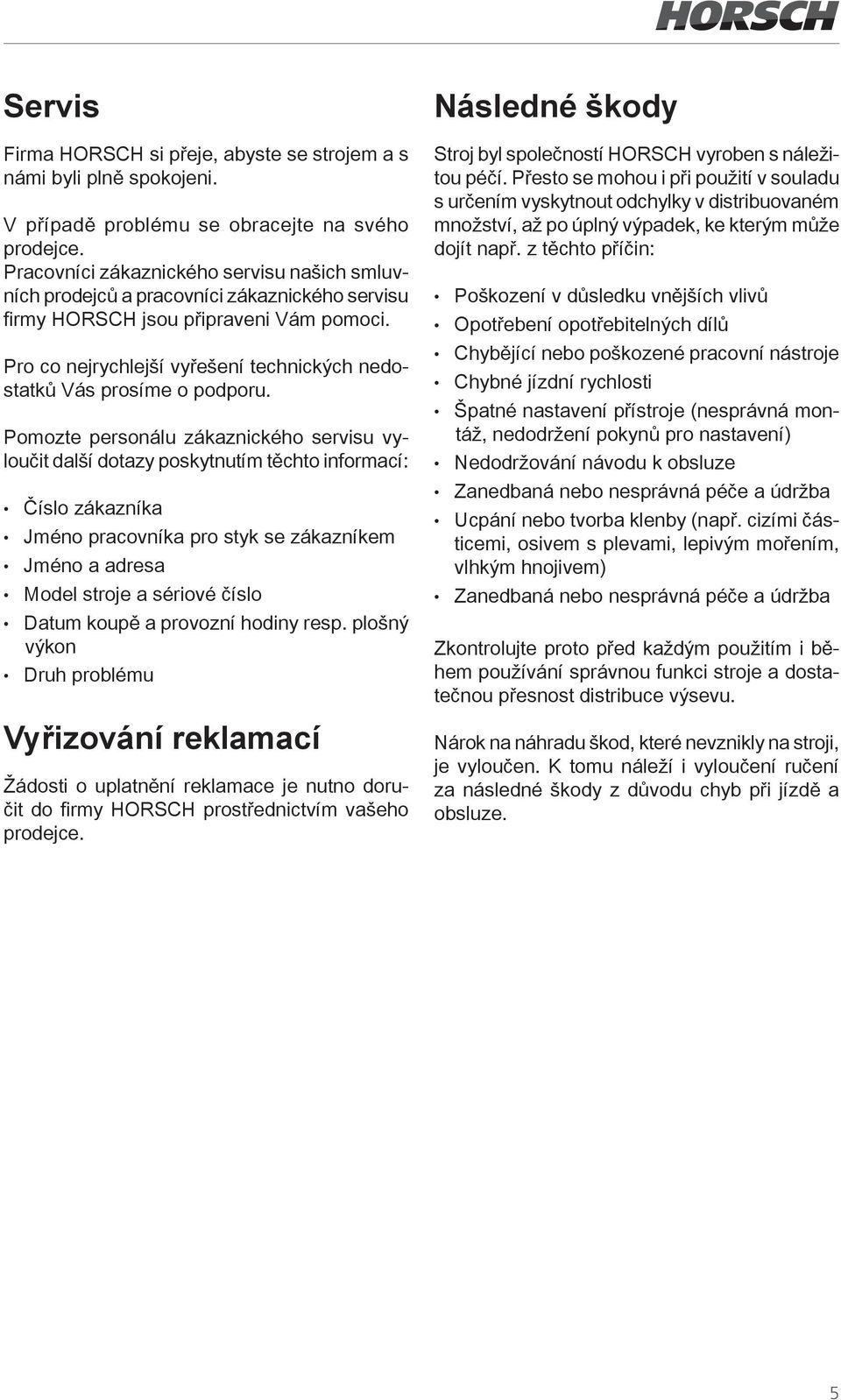 HORSCH

Servis

Firma HORSCH si přeje, abyste se strojem a s námi byli plně spokojeni.

V případě problému se obracejte na svého prodejce.
Pracovníci zákaznického servisu našich smluvních prodejců a pracovníci zákaznického servisu firmy HORSCH jsou připraveni Vám pomoci.

Pro co nejrychlejší vyřešení technických nedostatků Vás prosíme o podporu.

Pomozte personálu zákaznického servisu vyloučit další dotazy poskytnutím těchto informací:

• Číslo zákazníka
• Jméno pracovníka pro styk se zákazníkem
• Jméno a adresa
• Model stroje a sériové číslo
• Datum koupě a provozní hodiny resp. plošný výkon
• Druh problému

Vyřizování reklamací

Žádosti o uplatnění reklamace je nutno doručit do firmy HORSCH prostřednictvím vašeho prodejce.

Následné škody

Stroj byl společností HORSCH vyroben s náležitou péčí. Přesto se mohou i při použití v souladu s určením vyskytnout odchylky v distribuovaném množství, až po úplný výpadek, ke kterým může dojít např. z těchto příčin:

• Poškození v důsledku vnějších vlivů
• Opotřebení opotřebitelných dílů
• Chybějící nebo poškozené pracovní nástroje
• Chybné jízdní rychlosti
• Špatné nastavení přístroje (nesprávná montáž, nedodržení pokynů pro nastavení)
• Nedodržování návodu k obsluze
• Zanedbaná nebo nesprávná péče a údržba
• Ucpání nebo tvorba klenby (např. cizími částicemi, osivem s plevami, lepivým mořením, vlhkým hnojivem)
• Zanedbaná nebo nesprávná péče a údržba

Zkontrolujte proto před každým použitím i během používání správnou funkci stroje a dostatečnou přesnost distribuce výsevu.

Nárok na náhradu škod, které nevznikly na stroji, je vyloučen. K tomu náleží i vyloučení ručení za následné škody z důvodu chyb při jízdě a obsluze.

5